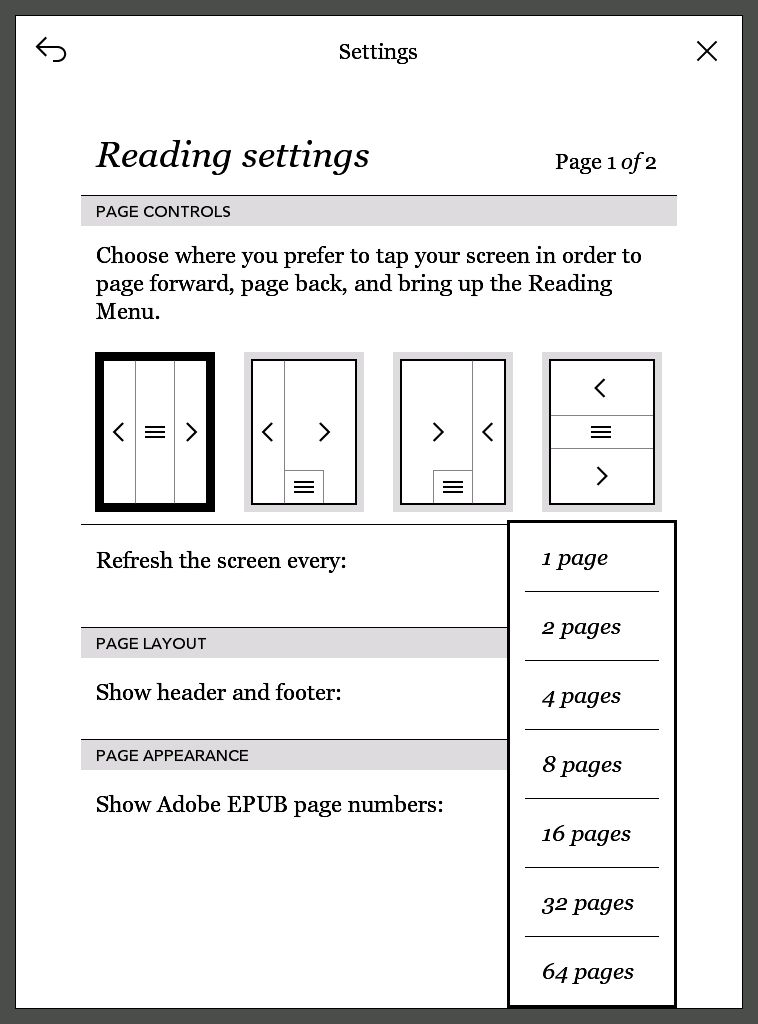 Settings

Reading settings

Page 1 of 2

PAGE CONTROLS

Choose where you prefer to tap your screen in order to page forward, page back, and bring up the Reading Menu.

Refresh the screen every:

PAGE LAYOUT

Show header and footer:

PAGE APPEARANCE

Show Adobe EPUB page numbers:

1 page

2 pages

4 pages

8 pages

16 pages

32 pages

64 pages